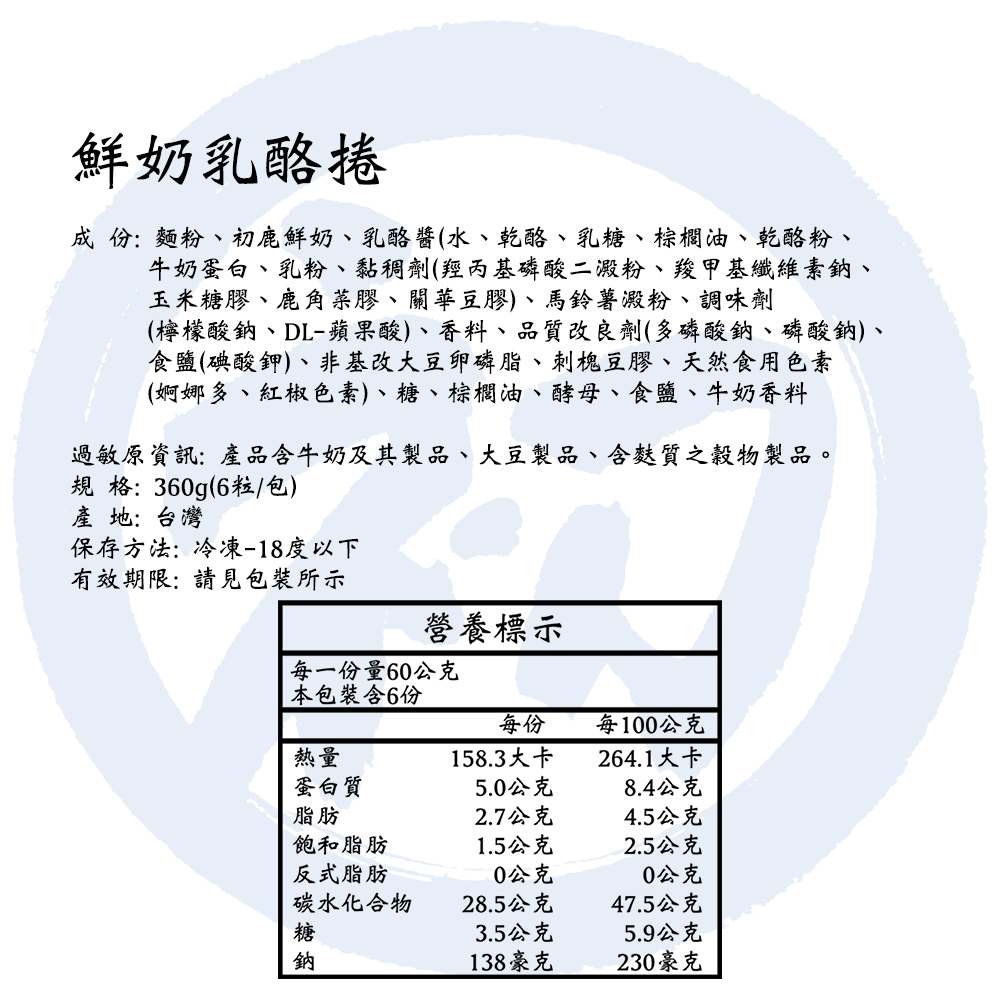 鮮奶乳酪捲

成 份: 麵粉、初鹿鮮奶、乳酪醬(水、乾酪、乳糖、棕櫚油、乾酪粉、牛奶蛋白、乳粉、黏稠劑(羥丙基磷酸二澱粉、羧甲基纖維素鈉、玉米糖膠、鹿角菜膠、關華豆膠)、馬鈴薯澱粉、調味劑(檸檬酸鈉、DL-蘋果酸)、香料、品質改良劑(多磷酸鈉、磷酸鈉)、食鹽(碘酸鉀)、非基改大豆卵磷脂、刺槐豆膠、天然食用色素(婀娜多、紅椒色素)、糖、棕櫚油、酵母、食鹽、牛奶香料

過敏原資訊: 產品含牛奶及其製品、大豆製品、含麩質之穀物製品。
規 格: 360g(6粒/包)
產 地: 台灣
保存方法: 冷凍-18度以下
有效期限: 請見包裝所示

營養標示
每一份量60公克
本包裝含6份

| | 每份 | 每100公克 |
|---|---|---|
| 熱量 | 158.3大卡 | 264.1大卡 |
| 蛋白質 | 5.0公克 | 8.4公克 |
| 脂肪 | 2.7公克 | 4.5公克 |
| 飽和脂肪 | 1.5公克 | 2.5公克 |
| 反式脂肪 | 0公克 | 0公克 |
| 碳水化合物 | 28.5公克 | 47.5公克 |
| 糖 | 3.5公克 | 5.9公克 |
| 鈉 | 138毫克 | 230毫克 |